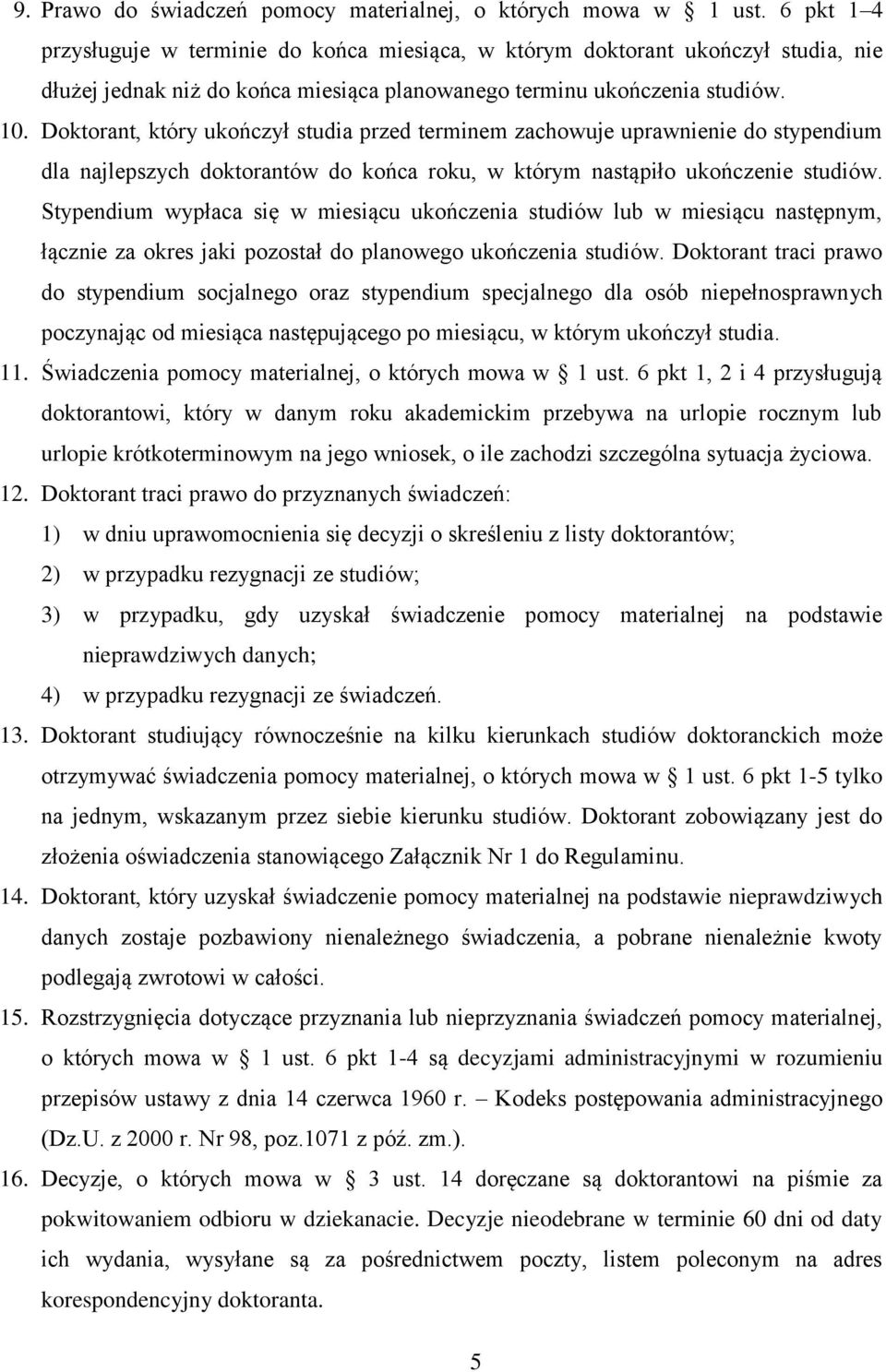 9. Prawo do świadczeń pomocy materialnej, o których mowa w § 1 ust. 6 pkt 1–4 przysługuje w terminie do końca miesiąca, w którym doktorant ukończył studia, nie dłużej jednak niż do końca miesiąca planowanego terminu ukończenia studiów.

10. Doktorant, który ukończył studia przed terminem zachowuje uprawnienie do stypendium dla najlepszych doktorantów do końca roku, w którym nastąpiło ukończenie studiów. Stypendium wypłaca się w miesiącu ukończenia studiów lub w miesiącu następnym, łącznie za okres jaki pozostał do planowego ukończenia studiów. Doktorant traci prawo do stypendium socjalnego oraz stypendium specjalnego dla osób niepełnosprawnych poczynając od miesiąca następującego po miesiącu, w którym ukończył studia.

11. Świadczenia pomocy materialnej, o których mowa w § 1 ust. 6 pkt 1, 2 i 4 przysługują doktorantowi, który w danym roku akademickim przebywa na urlopie rocznym lub urlopie krótkoterminowym na jego wniosek, o ile zachodzi szczególna sytuacja życiowa.

12. Doktorant traci prawo do przyznanych świadczeń:

1) w dniu uprawomocnienia się decyzji o skreśleniu z listy doktorantów;

2) w przypadku rezygnacji ze studiów;

3) w przypadku, gdy uzyskał świadczenie pomocy materialnej na podstawie nieprawdziwych danych;

4) w przypadku rezygnacji ze świadczeń.

13. Doktorant studiujący równocześnie na kilku kierunkach studiów doktoranckich może otrzymywać świadczenia pomocy materialnej, o których mowa w § 1 ust. 6 pkt 1-5 tylko na jednym, wskazanym przez siebie kierunku studiów. Doktorant zobowiązany jest do złożenia oświadczenia stanowiącego Załącznik Nr 1 do Regulaminu.

14. Doktorant, który uzyskał świadczenie pomocy materialnej na podstawie nieprawdziwych danych zostaje pozbawiony nienależnego świadczenia, a pobrane nienależnie kwoty podlegają zwrotowi w całości.

15. Rozstrzygnięcia dotyczące przyznania lub nieprzyznania świadczeń pomocy materialnej, o których mowa w § 1 ust. 6 pkt 1-4 są decyzjami administracyjnymi w rozumieniu przepisów ustawy z dnia 14 czerwca 1960 r. – Kodeks postępowania administracyjnego (Dz.U. z 2000 r. Nr 98, poz.1071 z póź. zm.).

16. Decyzje, o których mowa w § 3 ust. 14 doręczane są doktorantowi na piśmie za pokwitowaniem odbioru w dziekanacie. Decyzje nieodebrane w terminie 60 dni od daty ich wydania, wysyłane są za pośrednictwem poczty, listem poleconym na adres korespondencyjny doktoranta.

5